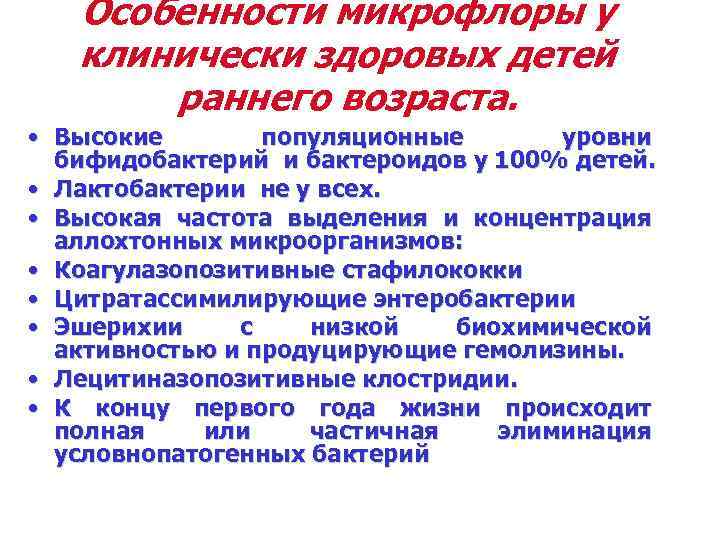 Особенности микрофлоры у клинически здоровых детей раннего возраста.

• Высокие популяционные уровни бифидобактерий и бактероидов у 100% детей.
• Лактобактерии не у всех.
• Высокая частота выделения и концентрация аллохтонных микроорганизмов:
• Коагулазопозитивные стафилококки
• Цитратассимилирующие энтеробактерии
• Эшерихии с низкой биохимической активностью и продуцирующие гемолизины.
• Лецитиназопозитивные клостридии.
• К концу первого года жизни происходит полная или частичная элиминация условнопатогенных бактерий